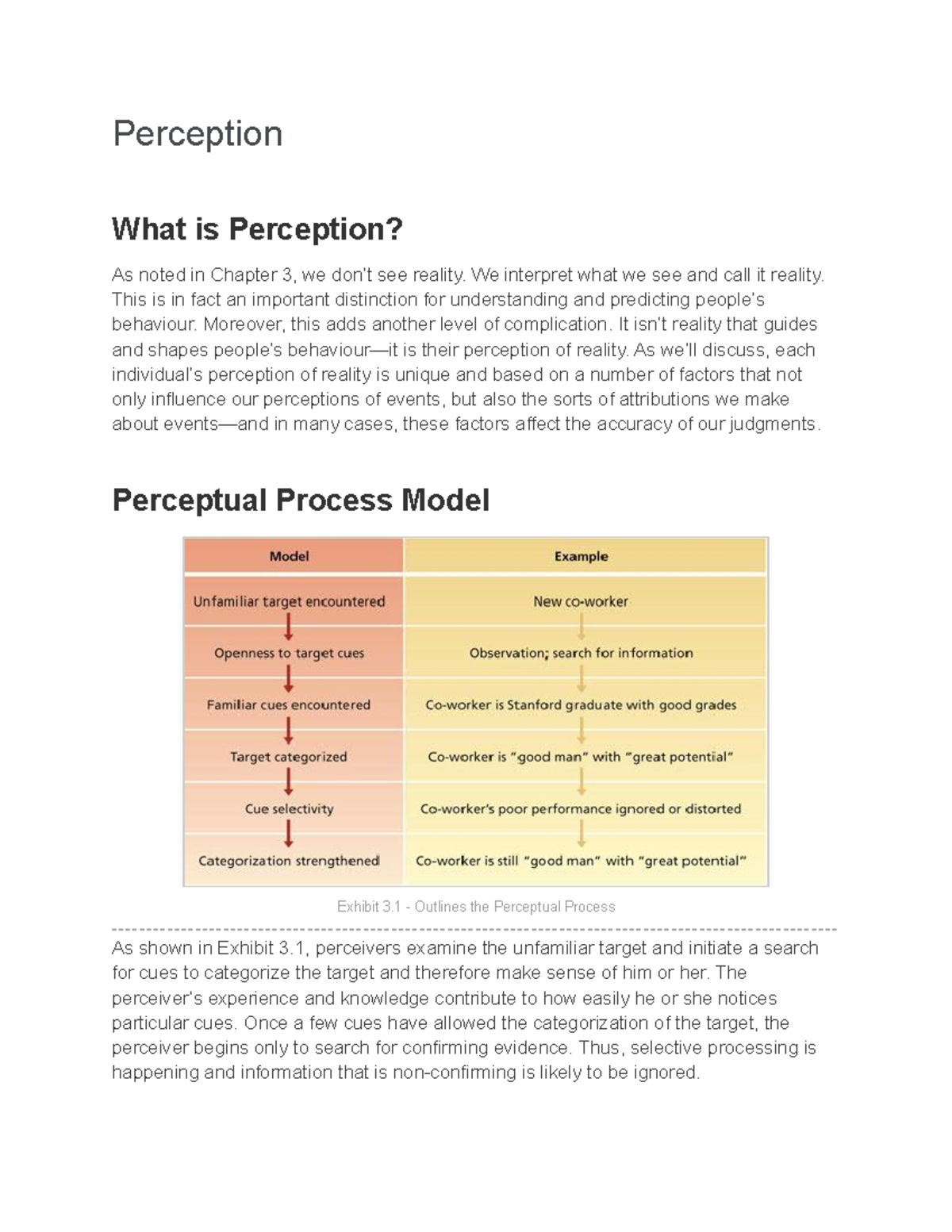 Perception

What is Perception?

As noted in Chapter 3, we don't see reality. We interpret what we see and call it reality. This is in fact an important distinction for understanding and predicting people's behaviour. Moreover, this adds another level of complication. It isn't reality that guides and shapes people's behaviour—it is their perception of reality. As we'll discuss, each individual's perception of reality is unique and based on a number of factors that not only influence our perceptions of events, but also the sorts of attributions we make about events—and in many cases, these factors affect the accuracy of our judgments.

Perceptual Process Model

| Model | Example |
|---|---|
| Unfamiliar target encountered | New co-worker |
| Openness to target cues | Observation; search for information |
| Familiar cues encountered | Co-worker is Stanford graduate with good grades |
| Target categorized | Co-worker is "good man" with "great potential" |
| Cue selectivity | Co-worker's poor performance ignored or distorted |
| Categorization strengthened | Co-worker is still "good man" with "great potential" |

Exhibit 3.1 - Outlines the Perceptual Process

As shown in Exhibit 3.1, perceivers examine the unfamiliar target and initiate a search for cues to categorize the target and therefore make sense of him or her. The perceiver's experience and knowledge contribute to how easily he or she notices particular cues. Once a few cues have allowed the categorization of the target, the perceiver begins only to search for confirming evidence. Thus, selective processing is happening and information that is non-confirming is likely to be ignored.